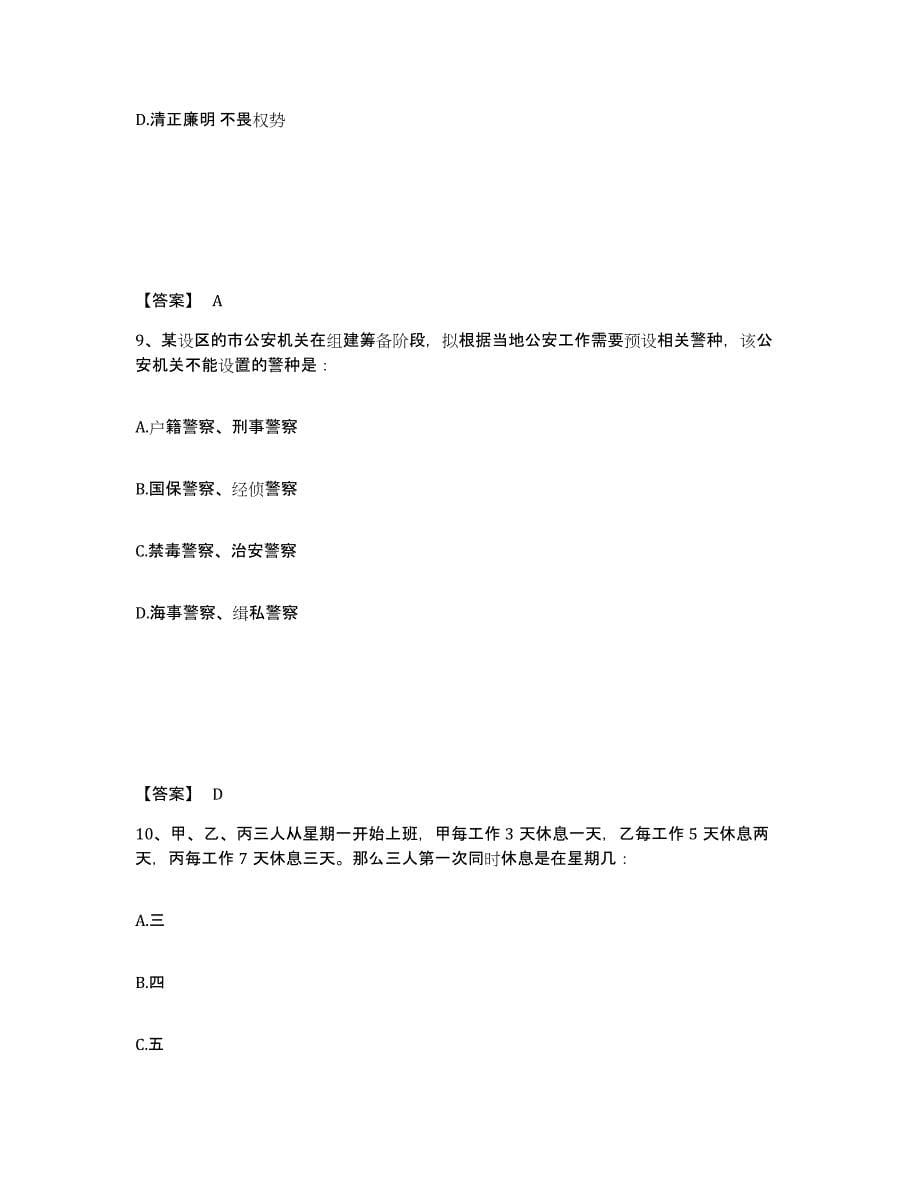 D.清正廉明 不畏权势

【答案】 A

9、某设区的市公安机关在组建筹备阶段，拟根据当地公安工作需要预设相关警种，该公安机关不能设置的警种是：

A.户籍警察、刑事警察

B.国保警察、经侦警察

C.禁毒警察、治安警察

D.海事警察、缉私警察

【答案】 D

10、甲、乙、丙三人从星期一开始上班，甲每工作 3 天休息一天，乙每工作 5 天休息两天，丙每工作 7 天休息三天。那么三人第一次同时休息是在星期几：

A.三

B.四

C.五